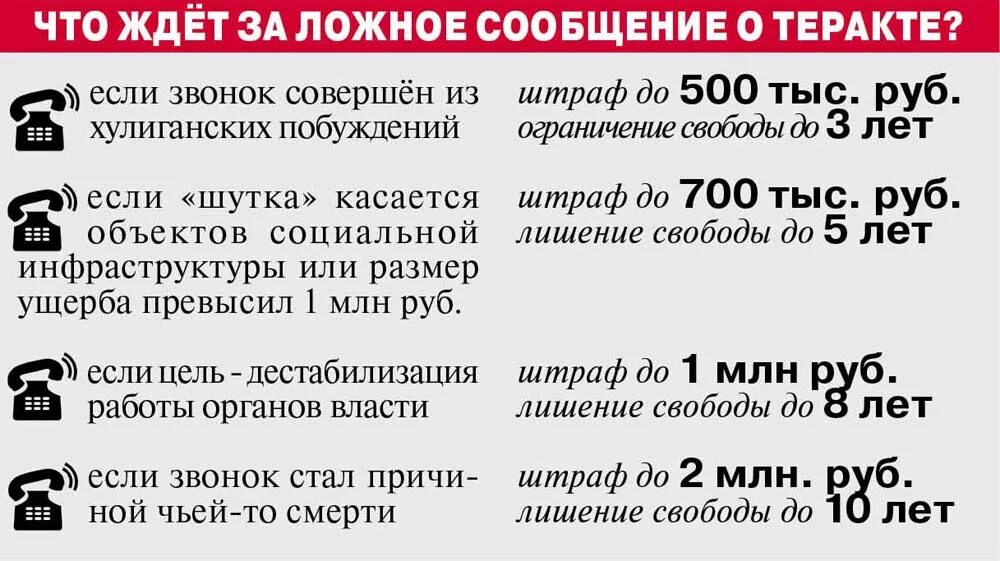 ЧТО ЖДЁТ ЗА ЛОЖНОЕ СООБЩЕНИЕ О ТЕРАКТЕ?

если звонок совершён из хулиганских побуждений

штраф до 500 тыс. руб.
ограничение свободы до 3 лет

если «шутка» касается объектов социальной инфраструктуры или размер ущерба превысил 1 млн руб.

штраф до 700 тыс. руб.
лишение свободы до 5 лет

если цель - дестабилизация работы органов власти

штраф до 1 млн руб.
лишение свободы до 8 лет

если звонок стал причиной чьей-то смерти

штраф до 2 млн. руб.
лишение свободы до 10 лет